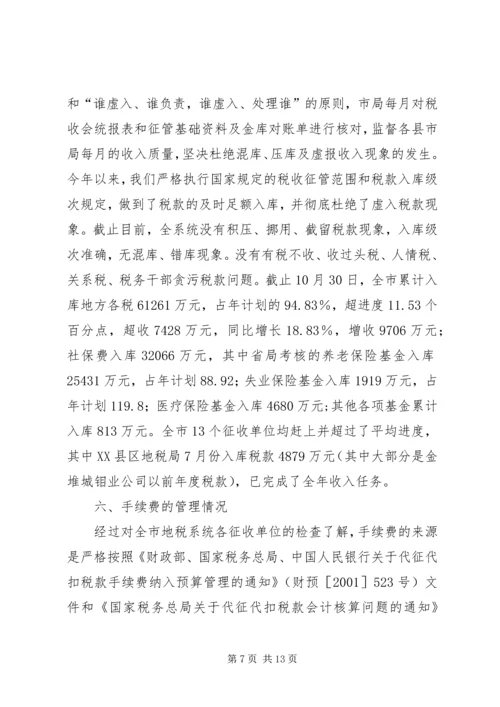 和“谁虚入、谁负责，谁虚入、处理谁”的原则，市局每月对税收会统报表和征管基础资料及金库对账单进行核对，监督各县市局每月的收入质量，坚决杜绝混库、压库及虚报收入现象的发生。今年以来，我们严格执行国家规定的税收征管范围和税款入库级次规定，做到了税款的及时足额入库，并彻底杜绝了虚入税款现象。截止目前，全系统没有积压、挪用、截留税款现象，入库级次准确，无混库、错库现象。没有有税不收、收过头税、人情税、关系税、税务干部贪污税款问题。截止10月30日，全市累计入库地方各税61261万元，占年计划的94.83%，超进度11.53个百分点，超收7428万元，同比增长18.83%，增收9706万元；社保费入库32066万元，其中省局考核的养老保险基金入库25431万元，占年计划88.92；失业保险基金入库1919万元，占年计划119.8；医疗保险基金入库4680万元；其他各项基金累计入库813万元。全市13个征收单位均赶上并超过了平均进度，其中XX县区地税局7月份入库税款4879万元（其中大部分是金堆城钼业公司以前年度税款），已完成了全年收入任务。

六、手续费的管理情况

经过对全市地税系统各征收单位的检查了解，手续费的来源是严格按照《财政部、国家税务总局、中国人民银行关于代征代扣税款手续费纳入预算管理的通知》（财预［2001］523号）文件和《国家税务总局关于代征代扣税款会计核算问题的通知》

第7页 共13页